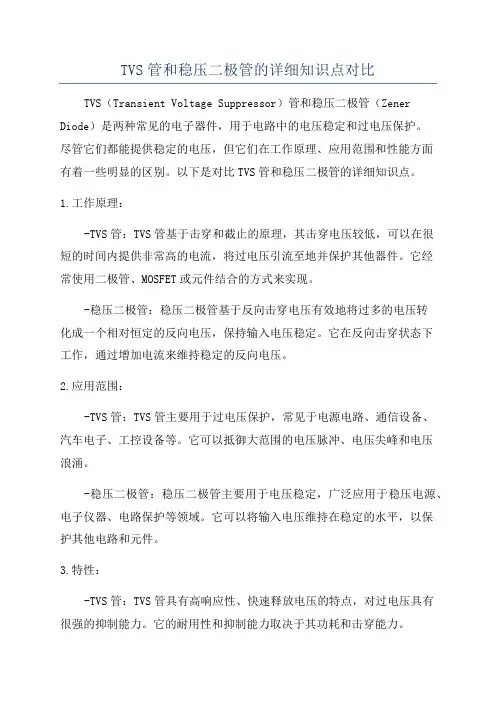 TVS管和稳压二极管的详细知识点对比

TVS（Transient Voltage Suppressor）管和稳压二极管（Zener Diode）是两种常见的电子器件，用于电路中的电压稳定和过电压保护。尽管它们都能提供稳定的电压，但它们在工作原理、应用范围和性能方面有着一些明显的区别。以下是对比TVS管和稳压二极管的详细知识点。

1.工作原理：

-TVS管：TVS管基于击穿和截止的原理，其击穿电压较低，可以在很短的时间内提供非常高的电流，将过电压引流至地并保护其他器件。它经常使用二极管、MOSFET或元件结合的方式来实现。

-稳压二极管：稳压二极管基于反向击穿电压有效地将过多的电压转化成一个相对恒定的反向电压，保持输入电压稳定。它在反向击穿状态下工作，通过增加电流来维持稳定的反向电压。

2.应用范围：

-TVS管：TVS管主要用于过电压保护，常见于电源电路、通信设备、汽车电子、工控设备等。它可以抵御大范围的电压脉冲、电压尖峰和电压浪涌。

-稳压二极管：稳压二极管主要用于电压稳定，广泛应用于稳压电源、电子仪器、电路保护等领域。它可以将输入电压维持在稳定的水平，以保护其他电路和元件。

3.特性：

-TVS管：TVS管具有高响应性、快速释放电压的特点，对过电压具有很强的抑制能力。它的耐用性和抑制能力取决于其功耗和击穿能力。